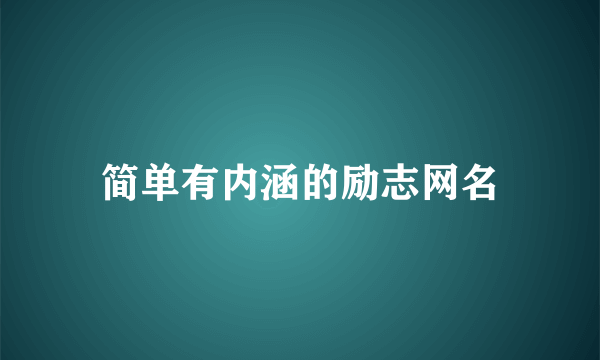 简单有内涵的励志网名